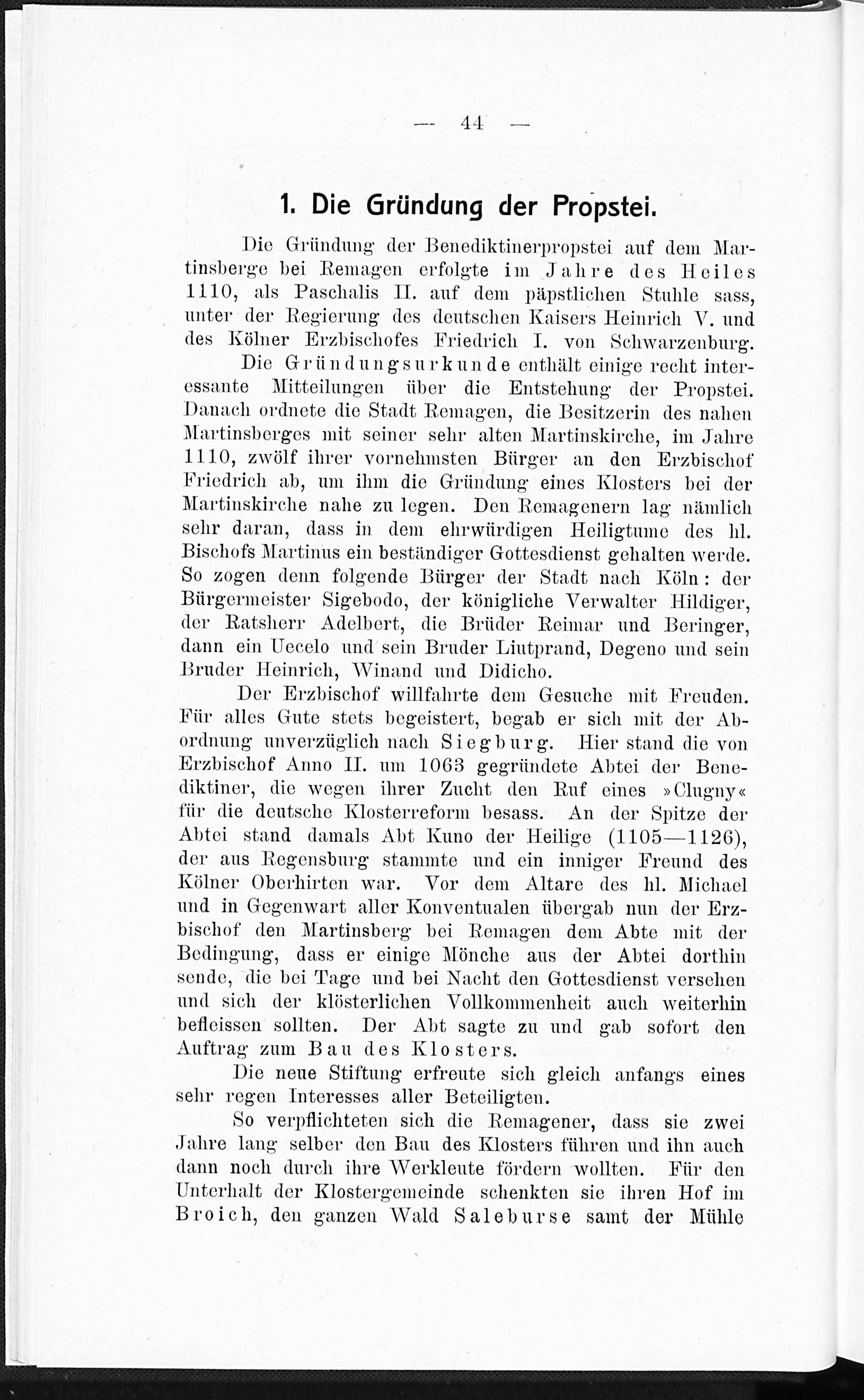 — 44 —

1. Die Gründung der Propstei.

Die Gründung der Benediktinerpropstei auf dem Martinsberge bei Remagen erfolgte im Jahre des Heiles 1110, als Paschalis II. auf dem päpstlichen Stuhle sass, unter der Regierung des deutschen Kaisers Heinrich V. und des Kölner Erzbischofes Friedrich I. von Schwarzenburg.

Die Gründungsurkunde enthält einige recht interessante Mitteilungen über die Entstehung der Propstei. Danach ordnete die Stadt Remagen, die Besitzerin des nahen Martinsberges mit seiner sehr alten Martinskirche, im Jahre 1110, zwölf ihrer vornehmsten Bürger an den Erzbischof Friedrich ab, um ihm die Gründung eines Klosters bei der Martinskirche nahe zu legen. Den Remagenern lag nämlich sehr daran, dass in dem ehrwürdigen Heiligtume des hl. Bischofs Martinus ein beständiger Gottesdienst gehalten werde. So zogen denn folgende Bürger der Stadt nach Köln: der Bürgermeister Sigebodo, der königliche Verwalter Hildiger, der Ratsherr Adelbert, die Brüder Reimar und Beringer, dann ein Uecelo und sein Bruder Liutprand, Degeno und sein Bruder Heinrich, Winand und Didicho.

Der Erzbischof willfahrte dem Gesuche mit Freuden. Für alles Gute stets begeistert, begab er sich mit der Abordnung unverzüglich nach Siegburg. Hier stand die von Erzbischof Anno II. um 1063 gegründete Abtei der Benediktiner, die wegen ihrer Zucht den Ruf eines »Clugny« für die deutsche Klosterreform besass. An der Spitze der Abtei stand damals Abt Kuno der Heilige (1105—1126), der aus Regensburg stammte und ein inniger Freund des Kölner Oberhirten war. Vor dem Altare des hl. Michael und in Gegenwart aller Konventualen übergab nun der Erzbischof den Martinsberg bei Remagen dem Abte mit der Bedingung, dass er einige Mönche aus der Abtei dorthin sende, die bei Tage und bei Nacht den Gottesdienst versehen und sich der klösterlichen Vollkommenheit auch weiterhin befleissen sollten. Der Abt sagte zu und gab sofort den Auftrag zum Bau des Klosters.

Die neue Stiftung erfreute sich gleich anfangs eines sehr regen Interesses aller Beteiligten.

So verpflichteten sich die Remagener, dass sie zwei Jahre lang selber den Bau des Klosters führen und ihn auch dann noch durch ihre Werkleute fördern wollten. Für den Unterhalt der Klostergemeinde schenkten sie ihren Hof im Broich, den ganzen Wald Saleburse samt der Mühle